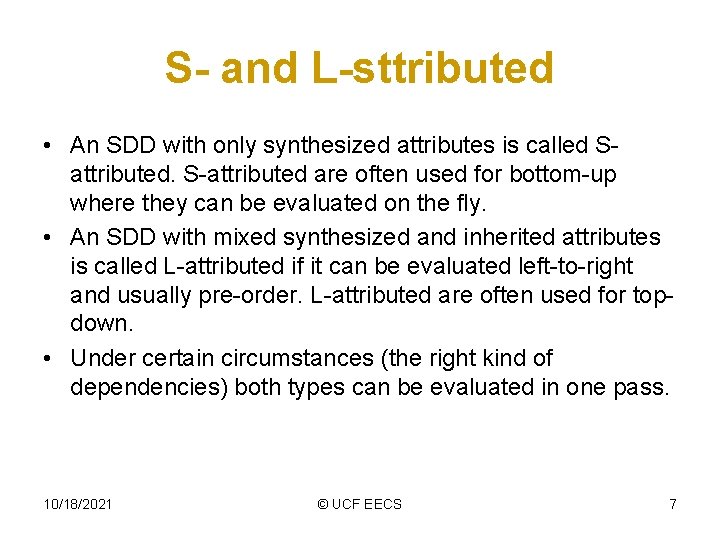 S- and L-sttributed

• An SDD with only synthesized attributes is called S-attributed. S-attributed are often used for bottom-up where they can be evaluated on the fly.

• An SDD with mixed synthesized and inherited attributes is called L-attributed if it can be evaluated left-to-right and usually pre-order. L-attributed are often used for top-down.

• Under certain circumstances (the right kind of dependencies) both types can be evaluated in one pass.

10/18/2021

© UCF EECS

7